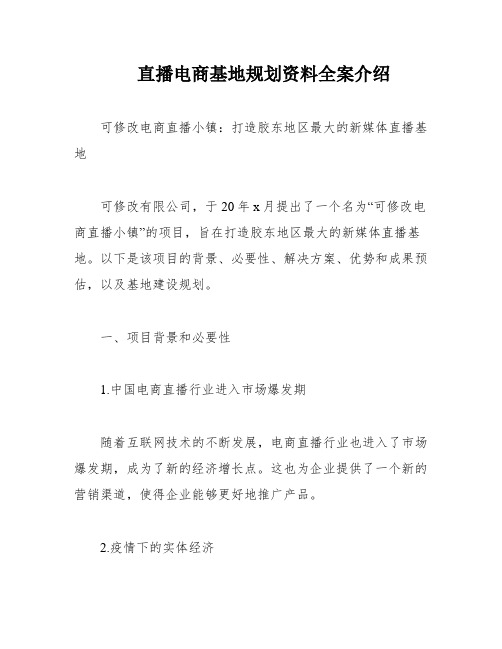 直播电商基地规划资料全案介绍

可修改电商直播小镇：打造胶东地区最大的新媒体直播基地

可修改有限公司，于 20 年 x 月提出了一个名为“可修改电商直播小镇”的项目，旨在打造胶东地区最大的新媒体直播基地。以下是该项目的背景、必要性、解决方案、优势和成果预估，以及基地建设规划。

一、项目背景和必要性

1.中国电商直播行业进入市场爆发期

随着互联网技术的不断发展，电商直播行业也进入了市场爆发期，成为了新的经济增长点。这也为企业提供了一个新的营销渠道，使得企业能够更好地推广产品。

2.疫情下的实体经济